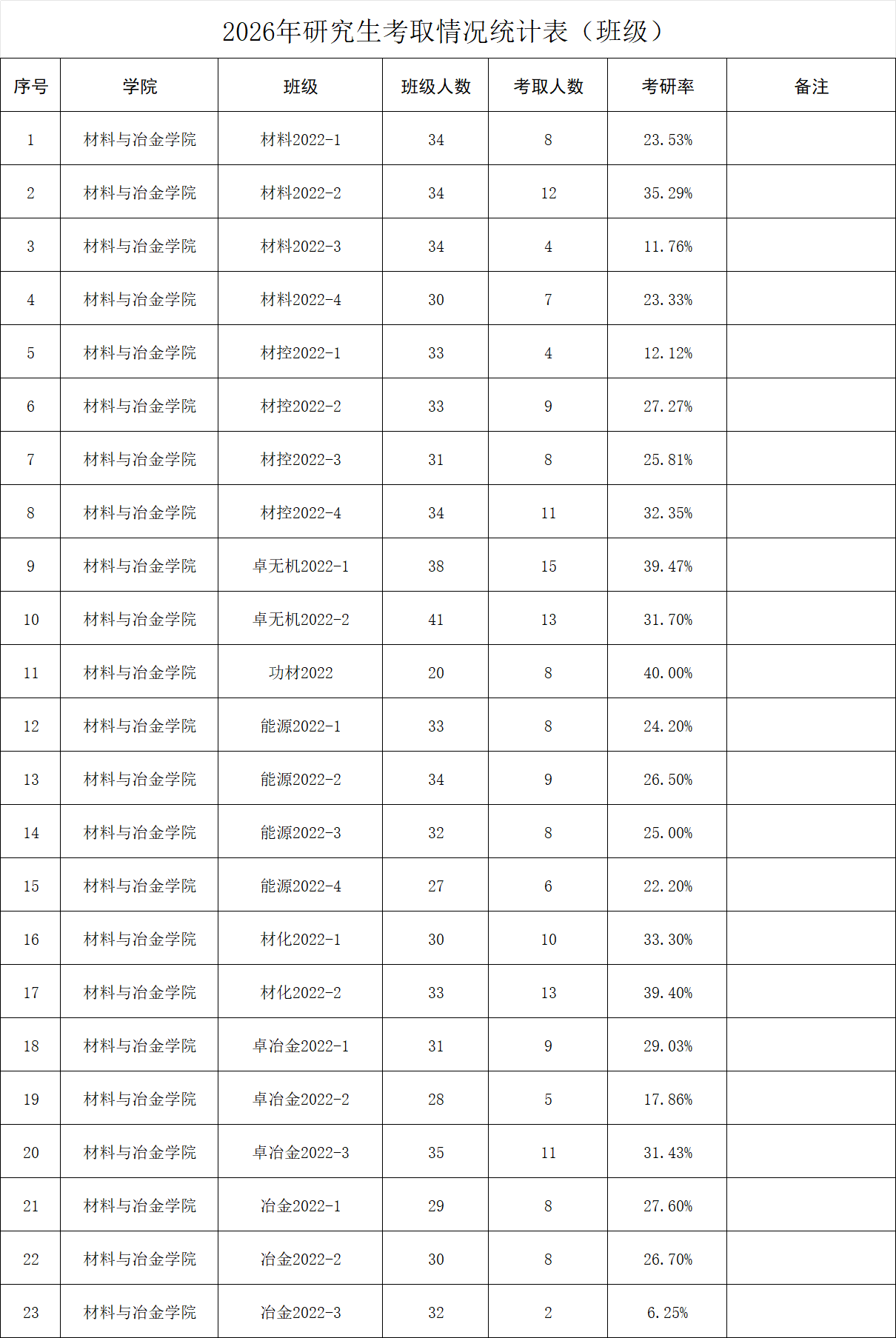 2026年研究生考取情况统计表（班级）

| 序号 | 学院 | 班级 | 班级人数 | 考取人数 | 考研率 | 备注 |
|---|---|---|---|---|---|---|
| 1 | 材料与冶金学院 | 材料2022-1 | 34 | 8 | 23.53% | |
| 2 | 材料与冶金学院 | 材料2022-2 | 34 | 12 | 35.29% | |
| 3 | 材料与冶金学院 | 材料2022-3 | 34 | 4 | 11.76% | |
| 4 | 材料与冶金学院 | 材料2022-4 | 30 | 7 | 23.33% | |
| 5 | 材料与冶金学院 | 材控2022-1 | 33 | 4 | 12.12% | |
| 6 | 材料与冶金学院 | 材控2022-2 | 33 | 9 | 27.27% | |
| 7 | 材料与冶金学院 | 材控2022-3 | 31 | 8 | 25.81% | |
| 8 | 材料与冶金学院 | 材控2022-4 | 34 | 11 | 32.35% | |
| 9 | 材料与冶金学院 | 卓无机2022-1 | 38 | 15 | 39.47% | |
| 10 | 材料与冶金学院 | 卓无机2022-2 | 41 | 13 | 31.70% | |
| 11 | 材料与冶金学院 | 功材2022 | 20 | 8 | 40.00% | |
| 12 | 材料与冶金学院 | 能源2022-1 | 33 | 8 | 24.20% | |
| 13 | 材料与冶金学院 | 能源2022-2 | 34 | 9 | 26.50% | |
| 14 | 材料与冶金学院 | 能源2022-3 | 32 | 8 | 25.00% | |
| 15 | 材料与冶金学院 | 能源2022-4 | 27 | 6 | 22.20% | |
| 16 | 材料与冶金学院 | 材化2022-1 | 30 | 10 | 33.30% | |
| 17 | 材料与冶金学院 | 材化2022-2 | 33 | 13 | 39.40% | |
| 18 | 材料与冶金学院 | 卓冶金2022-1 | 31 | 9 | 29.03% | |
| 19 | 材料与冶金学院 | 卓冶金2022-2 | 28 | 5 | 17.86% | |
| 20 | 材料与冶金学院 | 卓冶金2022-3 | 35 | 11 | 31.43% | |
| 21 | 材料与冶金学院 | 冶金2022-1 | 29 | 8 | 27.60% | |
| 22 | 材料与冶金学院 | 冶金2022-2 | 30 | 8 | 26.70% | |
| 23 | 材料与冶金学院 | 冶金2022-3 | 32 | 2 | 6.25% | |